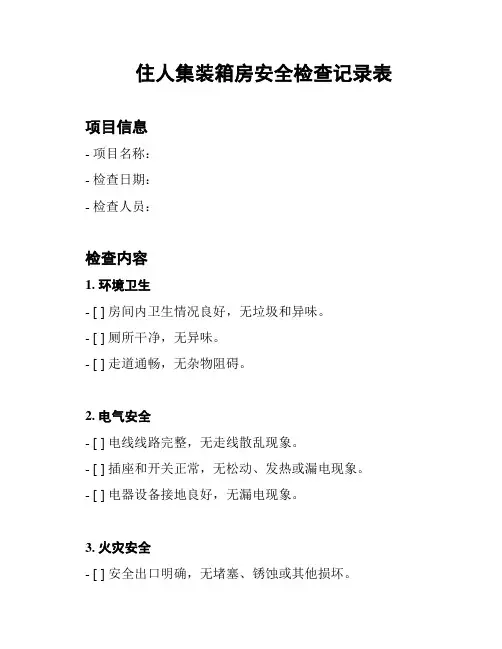 住人集装箱房安全检查记录表

项目信息

- 项目名称：

- 检查日期：

- 检查人员：

检查内容

1. 环境卫生

- [ ] 房间内卫生情况良好，无垃圾和异味。

- [ ] 厕所干净，无异味。

- [ ] 走道通畅，无杂物阻碍。

2. 电气安全

- [ ] 电线线路完整，无走线散乱现象。

- [ ] 插座和开关正常，无松动、发热或漏电现象。

- [ ] 电器设备接地良好，无漏电现象。

3. 火灾安全

- [ ] 安全出口明确，无堵塞、锈蚀或其他损坏。